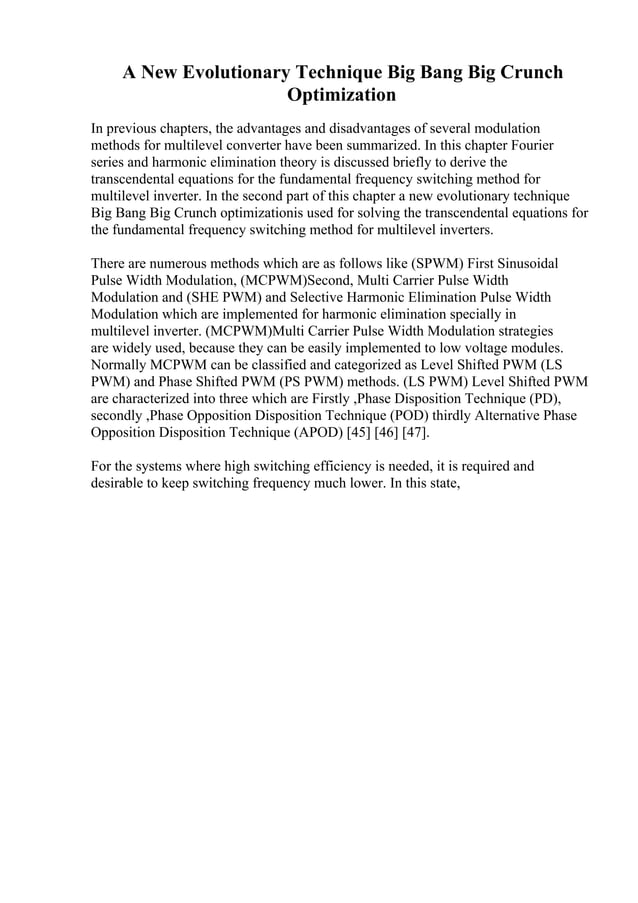 A New Evolutionary Technique Big Bang Big Crunch Optimization

In previous chapters, the advantages and disadvantages of several modulation methods for multilevel converter have been summarized. In this chapter Fourier series and harmonic elimination theory is discussed briefly to derive the transcendental equations for the fundamental frequency switching method for multilevel inverter. In the second part of this chapter a new evolutionary technique Big Bang Big Crunch optimizationis used for solving the transcendental equations for the fundamental frequency switching method for multilevel inverters.

There are numerous methods which are as follows like (SPWM) First Sinusoidal Pulse Width Modulation, (MCPWM)Second, Multi Carrier Pulse Width Modulation and (SHE PWM) and Selective Harmonic Elimination Pulse Width Modulation which are implemented for harmonic elimination specially in multilevel inverter. (MCPWM)Multi Carrier Pulse Width Modulation strategies are widely used, because they can be easily implemented to low voltage modules. Normally MCPWM can be classified and categorized as Level Shifted PWM (LS PWM) and Phase Shifted PWM (PS PWM) methods. (LS PWM) Level Shifted PWM are characterized into three which are Firstly ,Phase Disposition Technique (PD), secondly ,Phase Opposition Disposition Technique (POD) thirdly Alternative Phase Opposition Disposition Technique (APOD) [45] [46] [47].

For the systems where high switching efficiency is needed, it is required and desirable to keep switching frequency much lower. In this state,